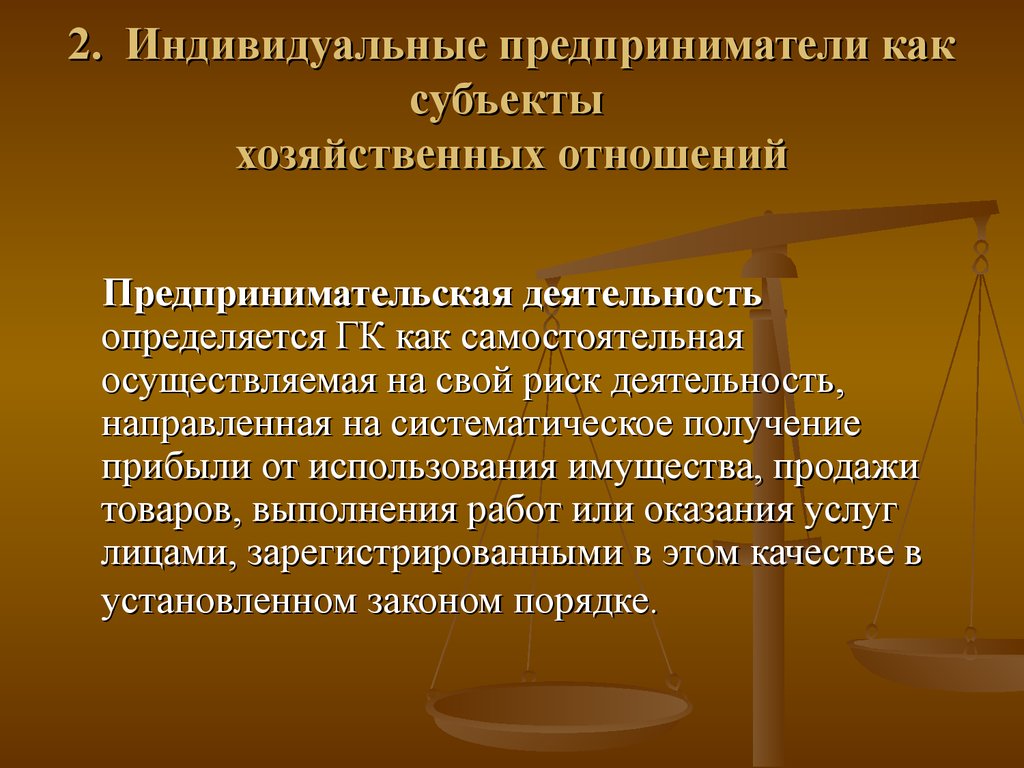 2. Индивидуальные предприниматели как субъекты хозяйственных отношений

Предпринимательская деятельность определяется ГК как самостоятельная осуществляемая на свой риск деятельность, направленная на систематическое получение прибыли от использования имущества, продажи товаров, выполнения работ или оказания услуг лицами, зарегистрированными в этом качестве в установленном законом порядке.